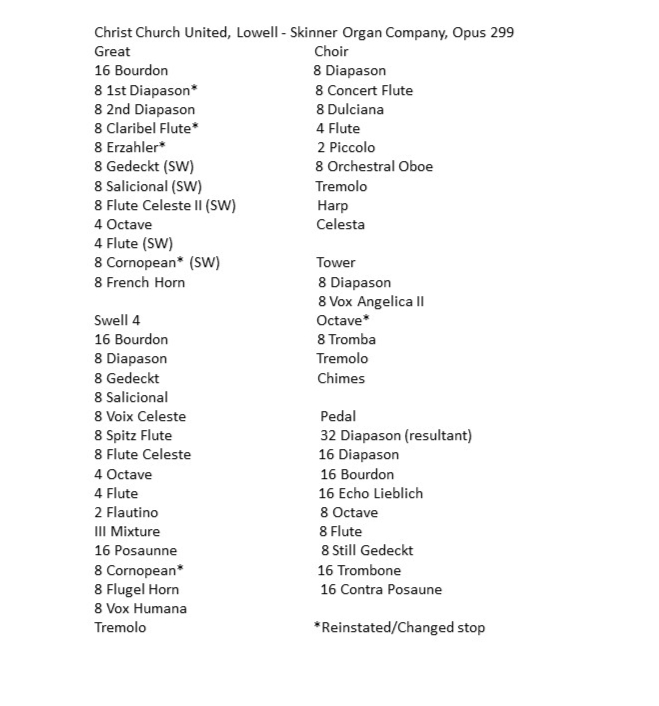 Christ Church United, Lowell - Skinner Organ Company, Opus 299

Great
16 Bourdon
8 1st Diapason*
8 2nd Diapason
8 Claribel Flute*
8 Erzahler*
8 Gedeckt (SW)
8 Salicional (SW)
8 Flute Celeste II (SW)
4 Octave
4 Flute (SW)
8 Cornopean* (SW)
8 French Horn

Swell 4
16 Bourdon
8 Diapason
8 Gedeckt
8 Salicional
8 Voix Celeste
8 Spitz Flute
8 Flute Celeste
4 Octave
4 Flute
2 Flautino
III Mixture
16 Posaunne
8 Cornopean*
8 Flugel Horn
8 Vox Humana
Tremolo

Choir
8 Diapason
8 Concert Flute
8 Dulciana
4 Flute
2 Piccolo
8 Orchestral Oboe
Tremolo
Harp
Celesta

Tower
8 Diapason
8 Vox Angelica II
Octave*
8 Tromba
Tremolo
Chimes

Pedal
32 Diapason (resultant)
16 Diapason
16 Bourdon
16 Echo Lieblich
8 Octave
8 Flute
8 Still Gedeckt
16 Trombone
16 Contra Posaune

*Reinstated/Changed stop